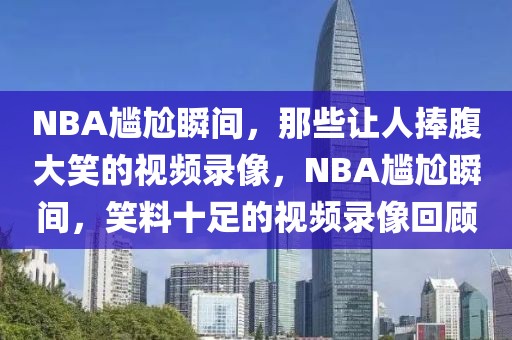 NBA尴尬瞬间，那些让人捧腹大笑的视频录像，NBA尴尬瞬间，笑料十足的视频录像回顾